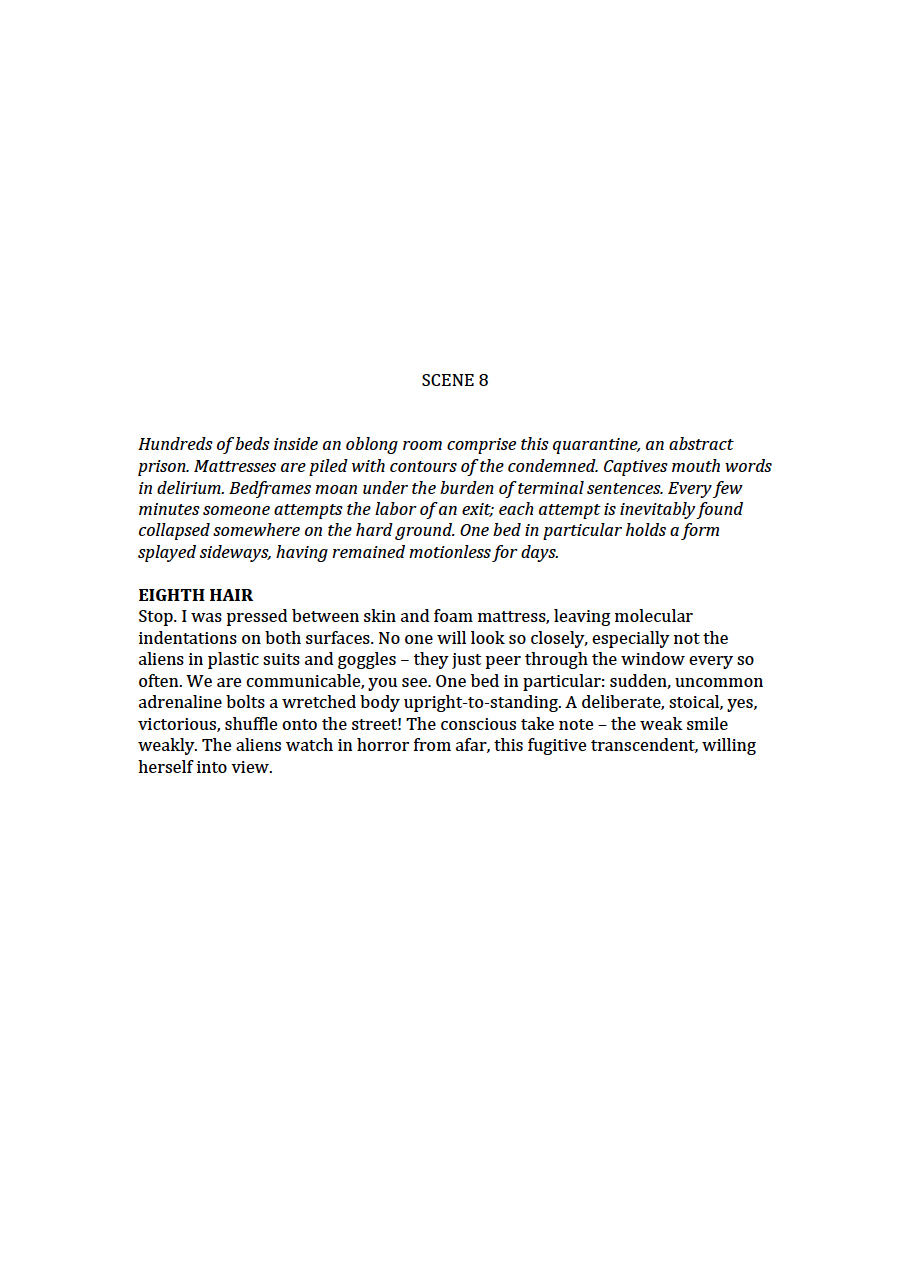 SCENE 8

Hundreds of beds inside an oblong room comprise this quarantine, an abstract prison. Mattresses are piled with contours of the condemned. Captives mouth words in delirium. Bedframes moan under the burden of terminal sentences. Every few minutes someone attempts the labor of an exit; each attempt is inevitably found collapsed somewhere on the hard ground. One bed in particular holds a form splayed sideways, having remained motionless for days.

EIGHTH HAIR
Stop. I was pressed between skin and foam mattress, leaving molecular indentations on both surfaces. No one will look so closely, especially not the aliens in plastic suits and goggles – they just peer through the window every so often. We are communicable, you see. One bed in particular: sudden, uncommon adrenaline bolts a wretched body upright-to-standing. A deliberate, stoical, yes, victorious, shuffle onto the street! The conscious take note – the weak smile weakly. The aliens watch in horror from afar, this fugitive transcendent, willing herself into view.